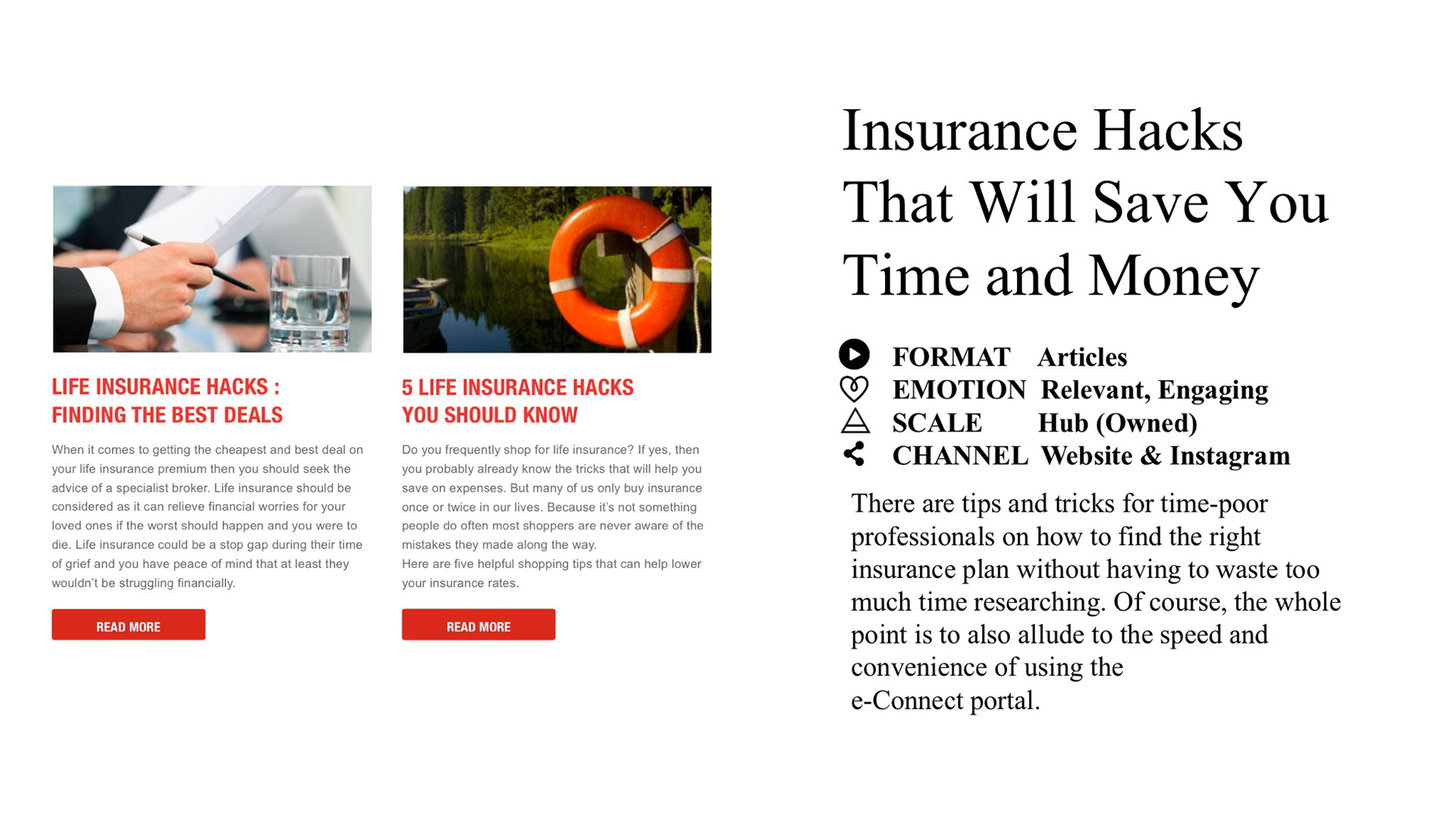 LIFE INSURANCE HACKS : FINDING THE BEST DEALS

When it comes to getting the cheapest and best deal on your life insurance premium then you should seek the advice of a specialist broker. Life insurance should be considered as it can relieve financial worries for your loved ones if the worst should happen and you were to die. Life insurance could be a stop gap during their time of grief and you have peace of mind that at least they wouldn't be struggling financially.

READ MORE

5 LIFE INSURANCE HACKS YOU SHOULD KNOW

Do you frequently shop for life insurance? If yes, then you probably already know the tricks that will help you save on expenses. But many of us only buy insurance once or twice in our lives. Because it's not something people do often most shoppers are never aware of the mistakes they made along the way.
Here are five helpful shopping tips that can help lower your insurance rates.

READ MORE

Insurance Hacks That Will Save You Time and Money

FORMAT Articles
EMOTION Relevant, Engaging
SCALE Hub (Owned)
CHANNEL Website & Instagram

There are tips and tricks for time-poor professionals on how to find the right insurance plan without having to waste too much time researching. Of course, the whole point is to also allude to the speed and convenience of using the e-Connect portal.